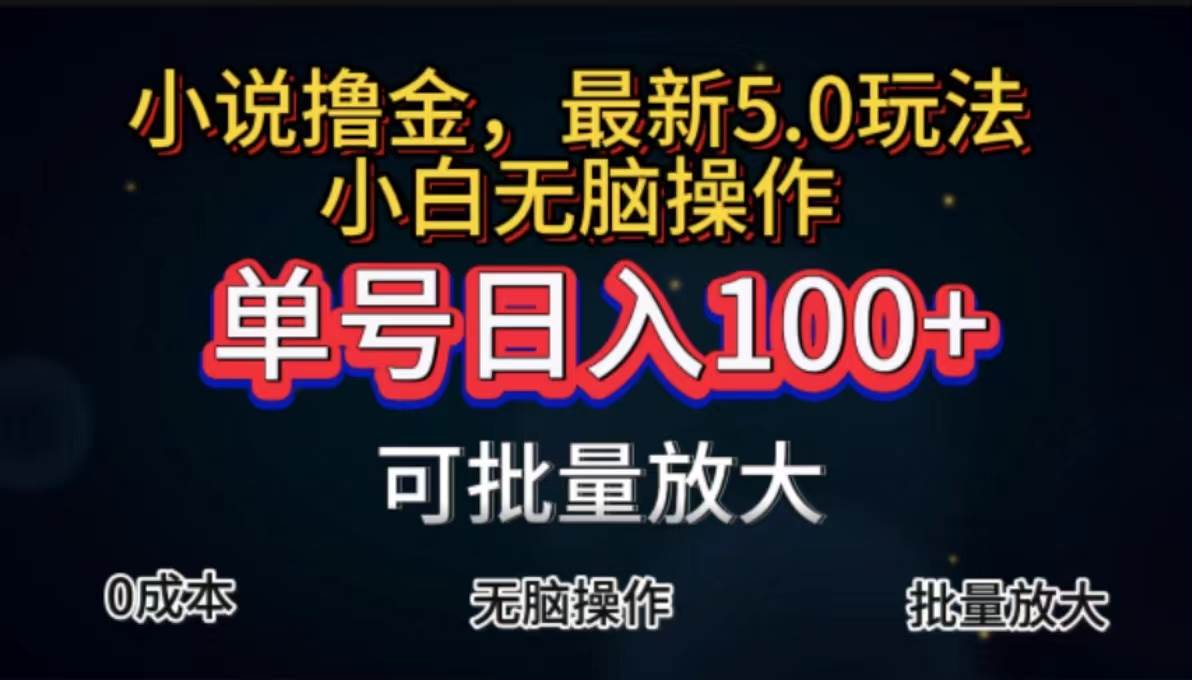 小说撸金，最新5.0玩法
小白无脑操作

单号日入100+

可批量放大

0成本

无脑操作

批量放大